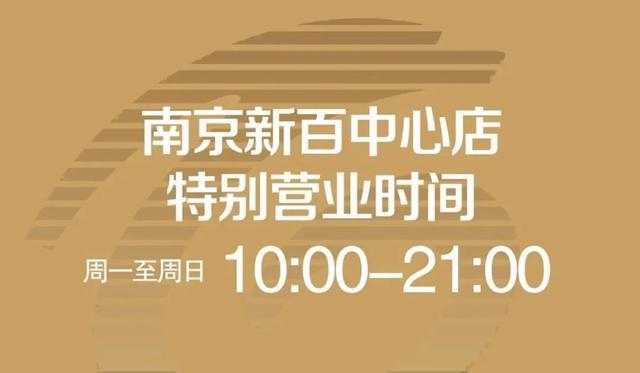 南京新百中心店
特别营业时间

周一至周日 10:00–21:00